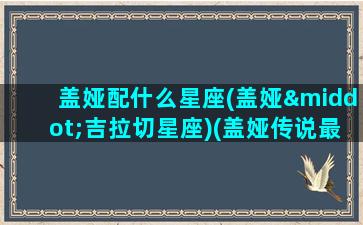 盖娅配什么星座(盖娅&middot;吉拉切星座)(盖娅传说最